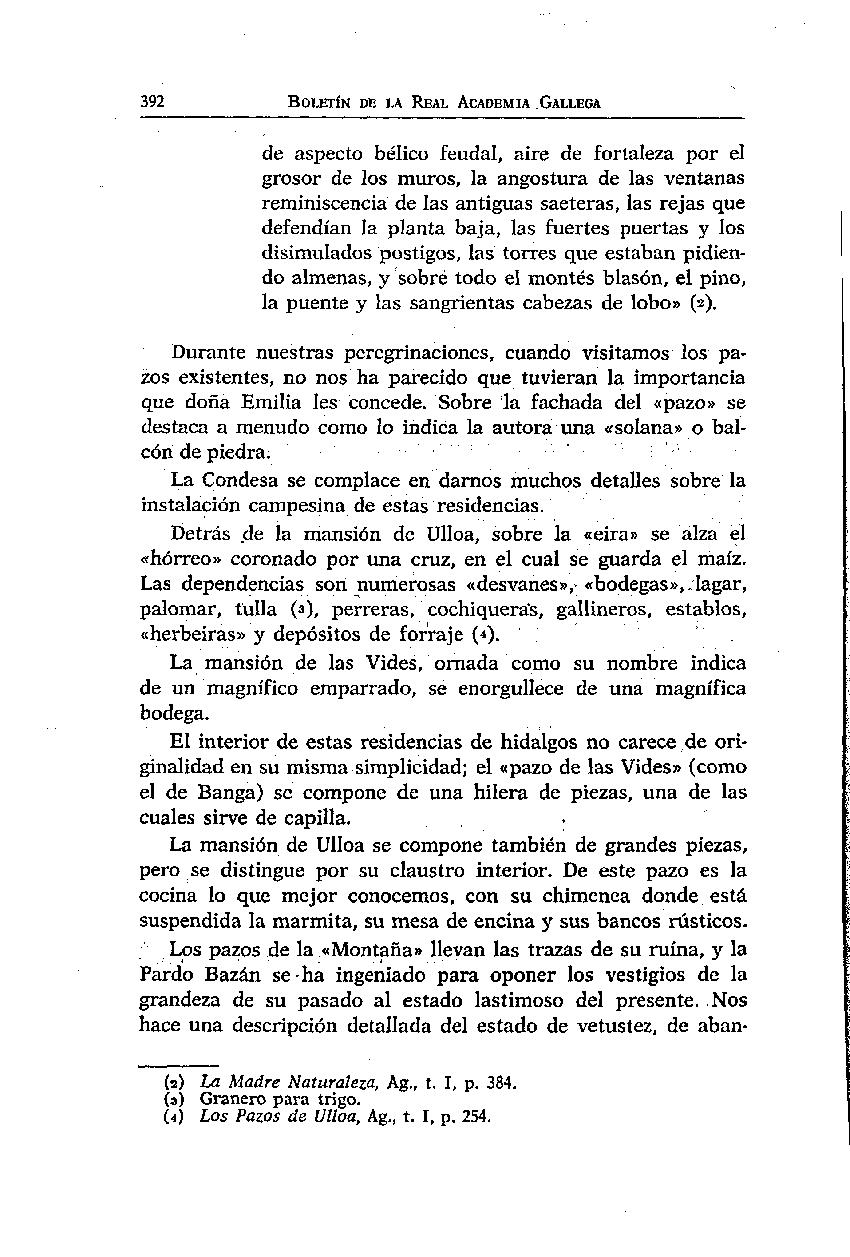 392 BOLETÍN DE LA REAL ACADEMIA GALLEGA

de aspecto bélico feudal, aire de fortaleza por el grosor de los muros, la angostura de las ventanas reminiscencia de las antiguas saeteras, las rejas que defendían la planta baja, las fuertes puertas y los disimulados postigos, las torres que estaban pidiendo almenas, y sobre todo el montés blasón, el pino, la puente y las sangrientas cabezas de lobo» (2).

Durante nuestras peregrinaciones, cuando visitamos los pazos existentes, no nos ha parecido que tuvieran la importancia que doña Emilia les concede. Sobre la fachada del «pazo» se destaca a menudo como lo indica la autora una «solana» o balcón de piedra.

La Condesa se complace en darnos muchos detalles sobre la instalación campesina de estas residencias.

Detrás de la mansión de Ulloa, sobre la «eira» se alza el «hórreo» coronado por una cruz, en el cual se guarda el maíz. Las dependencias son numerosas «desvanes», «bodegas», lagar, palomar, tulla (3), perreras, cochiqueras, gallineros, establos, «herbeiras» y depósitos de forraje (4).

La mansión de las Vides, ornada como su nombre indica de un magnífico emparrado, se enorgullece de una magnífica bodega.

El interior de estas residencias de hidalgos no carece de originalidad en su misma simplicidad; el «pazo de las Vides» (como el de Banga) se compone de una hilera de piezas, una de las cuales sirve de capilla.

La mansión de Ulloa se compone también de grandes piezas, pero se distingue por su claustro interior. De este pazo es la cocina lo que mejor conocemos, con su chimenea donde está suspendida la marmita, su mesa de encina y sus bancos rústicos.

Los pazos de la «Montaña» llevan las trazas de su ruína, y la Pardo Bazán se ha ingeniado para oponer los vestigios de la grandeza de su pasado al estado lastimoso del presente. Nos hace una descripción detallada del estado de vetustez, de aban-

(2) La Madre Naturaleza, Ag., t. I, p. 384.
(3) Granero para trigo.
(4) Los Pazos de Ulloa, Ag., t. I, p. 254.